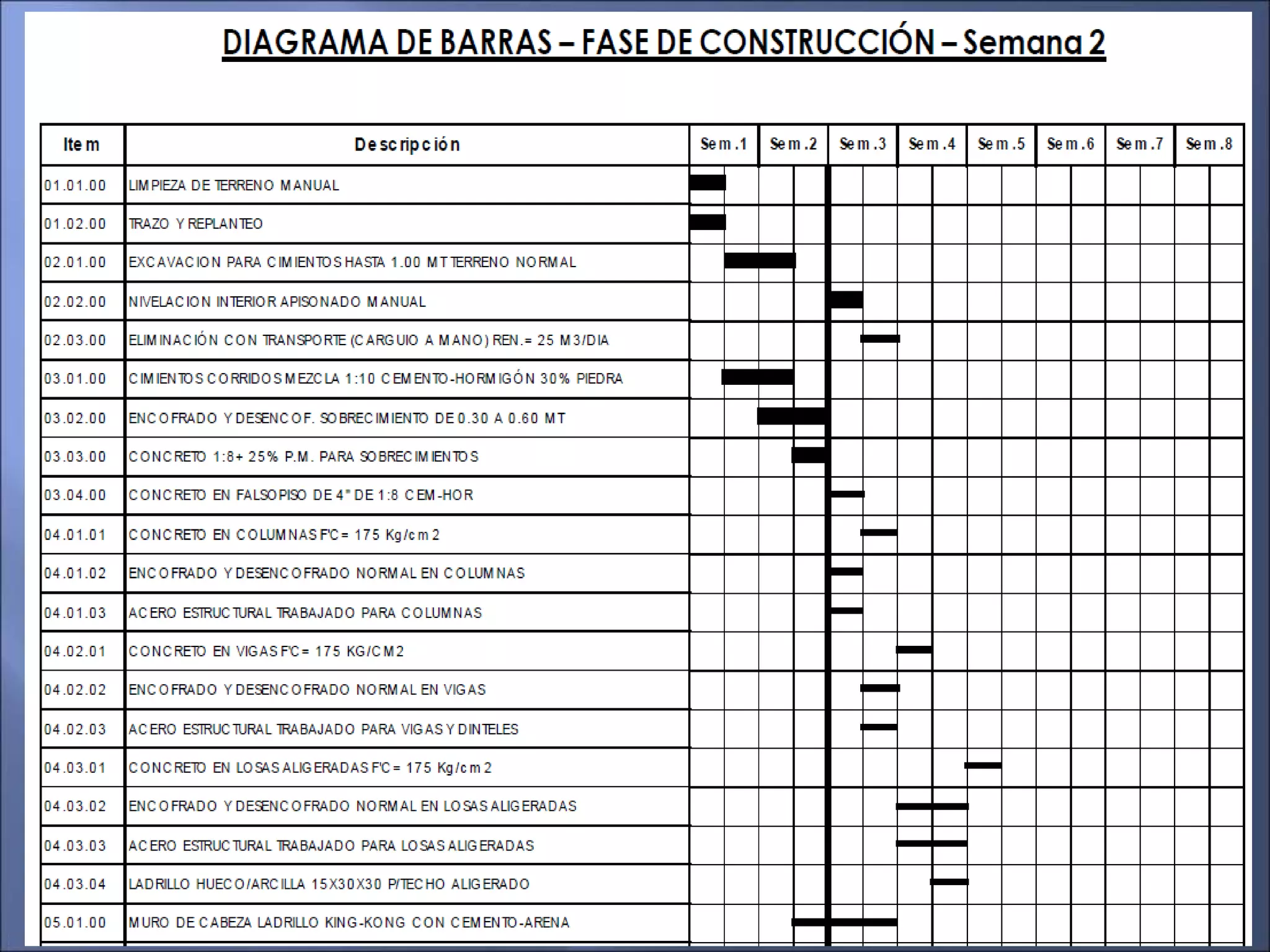 DIAGRAMA DE BARRAS – FASE DE CONSTRUCCIÓN – Semana 2

| Item | Descripción | Sem.1 | Sem.2 | Sem.3 | Sem.4 | Sem.5 | Sem.6 | Sem.7 | Sem.8 |
|---|---|---|---|---|---|---|---|---|---|
| 01.01.00 | LIMPIEZA DE TERRENO MANUAL | | | | | | | | |
| 01.02.00 | TRAZO Y REPLANTEO | | | | | | | | |
| 02.01.00 | EXCAVACION PARA CIMIENTOS HASTA 1.00 MT TERRENO NORMAL | | | | | | | | |
| 02.02.00 | NIVELACION INTERIOR APISONADO MANUAL | | | | | | | | |
| 02.03.00 | ELIMINACIÓN CON TRANSPORTE (CARGUIO A MANO) REN.= 25 M3/DIA | | | | | | | | |
| 03.01.00 | CIMIENTOS CORRIDOS MEZCLA 1:10 CEMENTO-HORMIGÓN 30% PIEDRA | | | | | | | | |
| 03.02.00 | ENCOFRADO Y DESENCOF. SOBRECIMIENTO DE 0.30 A 0.60 MT | | | | | | | | |
| 03.03.00 | CONCRETO 1:8+ 25% P.M. PARA SOBRECIMIENTOS | | | | | | | | |
| 03.04.00 | CONCRETO EN FALSOPISO DE 4" DE 1:8 CEM-HOR | | | | | | | | |
| 04.01.01 | CONCRETO EN COLUMNAS F'C= 175 Kg/cm2 | | | | | | | | |
| 04.01.02 | ENCOFRADO Y DESENCOFRADO NORMAL EN COLUMNAS | | | | | | | | |
| 04.01.03 | ACERO ESTRUCTURAL TRABAJADO PARA COLUMNAS | | | | | | | | |
| 04.02.01 | CONCRETO EN VIGAS F'C= 175 KG/CM2 | | | | | | | | |
| 04.02.02 | ENCOFRADO Y DESENCOFRADO NORMAL EN VIGAS | | | | | | | | |
| 04.02.03 | ACERO ESTRUCTURAL TRABAJADO PARA VIGAS Y DINTELES | | | | | | | | |
| 04.03.01 | CONCRETO EN LOSAS ALIGERADAS F'C= 175 Kg/cm2 | | | | | | | | |
| 04.03.02 | ENCOFRADO Y DESENCOFRADO NORMAL EN LOSAS ALIGERADAS | | | | | | | | |
| 04.03.03 | ACERO ESTRUCTURAL TRABAJADO PARA LOSAS ALIGERADAS | | | | | | | | |
| 04.03.04 | LADRILLO HUECO/ARCILLA 15X30X30 P/TECHO ALIGERADO | | | | | | | | |
| 05.01.00 | MURO DE CABEZA LADRILLO KING-KONG CON CEMENTO-ARENA | | | | | | | | |